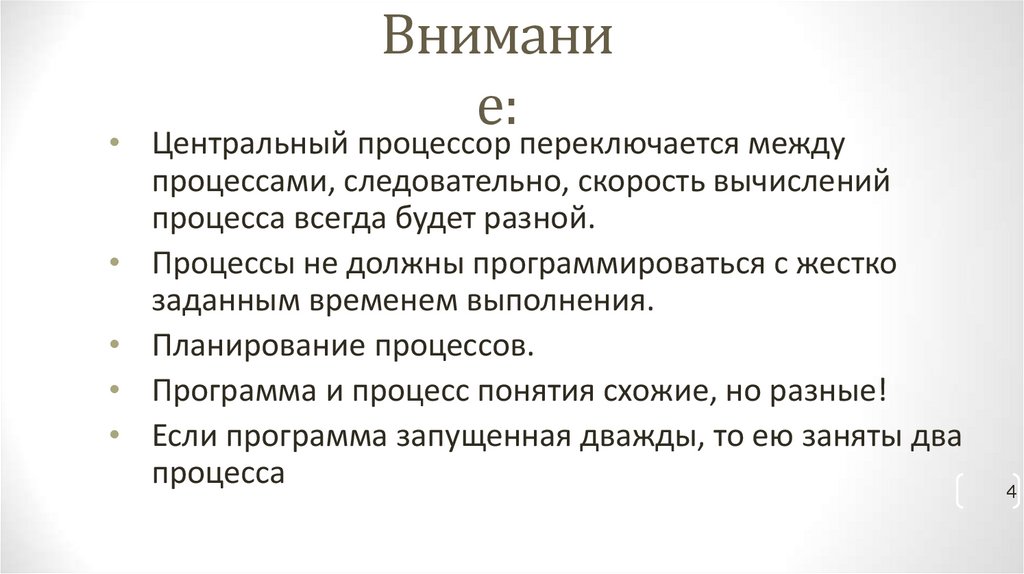 Внимание:

• Центральный процессор переключается между процессами, следовательно, скорость вычислений процесса всегда будет разной.
• Процессы не должны программироваться с жестко заданным временем выполнения.
• Планирование процессов.
• Программа и процесс понятия схожие, но разные!
• Если программа запущенная дважды, то ею заняты два процесса

4